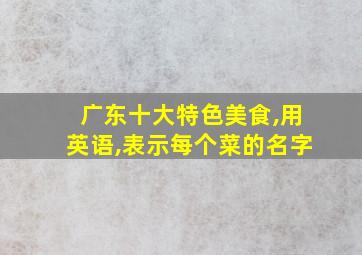 广东十大特色美食,用英语,表示每个菜的名字